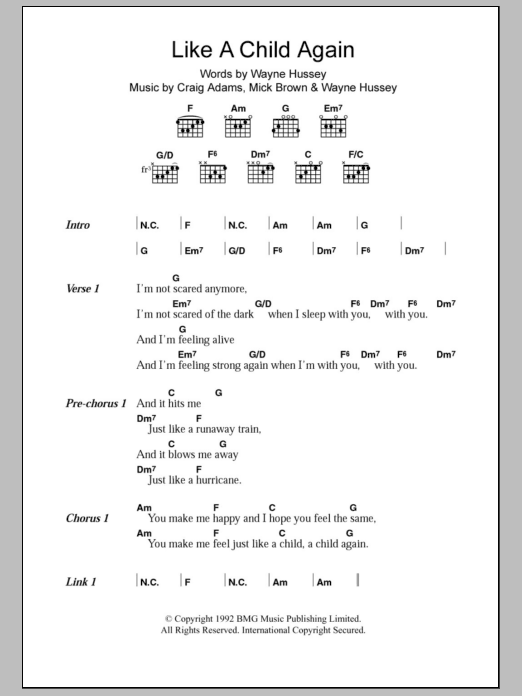 Like A Child Again

Words by Wayne Hussey
Music by Craig Adams, Mick Brown & Wayne Hussey

F Am G Em7

G/D F6 Dm7 C F/C

fr3

Intro | N.C. | F | N.C. | Am | Am | G |

| G | Em7 | G/D | F6 | Dm7 | F6 | Dm7 |

Verse 1
G
I'm not scared anymore,
Em7 G/D F6 Dm7 F6 Dm7
I'm not scared of the dark when I sleep with you, with you.
G
And I'm feeling alive
Em7 G/D F6 Dm7 F6 Dm7
And I'm feeling strong again when I'm with you, with you.

Pre-chorus 1
C G
And it hits me
Dm7 F
Just like a runaway train,
C G
And it blows me away
Dm7 F
Just like a hurricane.

Chorus 1
Am F C G
You make me happy and I hope you feel the same,
Am F C G
You make me feel just like a child, a child again.

Link 1 | N.C. | F | N.C. | Am | Am |

© Copyright 1992 BMG Music Publishing Limited.
All Rights Reserved. International Copyright Secured.